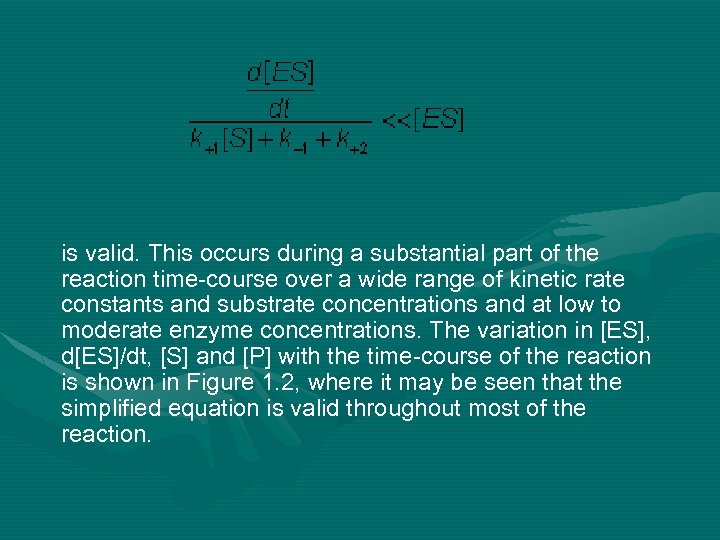 $\frac{\frac{d[ES]}{dt}}{k_{+1}[S]+k_{-1}+k_{+2}} << [ES]$

is valid. This occurs during a substantial part of the reaction time-course over a wide range of kinetic rate constants and substrate concentrations and at low to moderate enzyme concentrations. The variation in [ES], d[ES]/dt, [S] and [P] with the time-course of the reaction is shown in Figure 1.2, where it may be seen that the simplified equation is valid throughout most of the reaction.